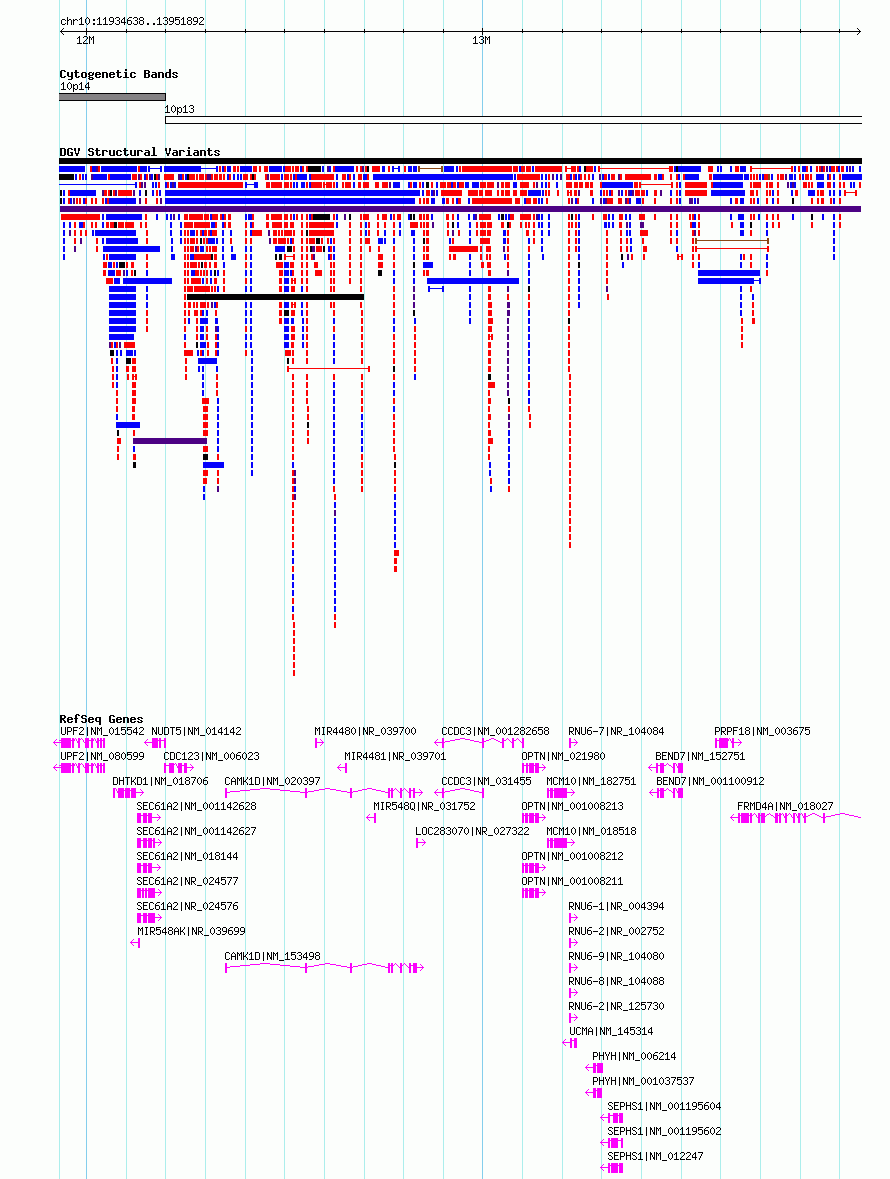 chr10:11934638..13951892

12M

13M

Cytogenetic Bands

10p14

10p13

DGV Structural Variants

RefSeq Genes

UPF2|NM_015542

NUDT5|NM_014142

MIR4480|NR_039700

CCDC3|NM_001282658

RNU6-7|NR_104084

PRPF18|NM_003675

UPF2|NM_080599

CDC123|NM_006023

MIR4481|NR_039701

OPTN|NM_021980

BEND7|NM_152751

DHTKD1|NM_018706

CAMK1D|NM_020397

CCDC3|NM_031455

MCM10|NM_182751

BEND7|NM_001100912

SEC61A2|NM_001142628

MIR548Q|NR_031752

OPTN|NM_001008213

FRMD4A|NM_018027

SEC61A2|NM_001142627

LOC283070|NR_027322

MCM10|NM_018518

SEC61A2|NM_018144

OPTN|NM_001008212

SEC61A2|NR_024577

OPTN|NM_001008211

SEC61A2|NR_024576

RNU6-1|NR_004394

MIR548AK|NR_039699

RNU6-2|NR_002752

CAMK1D|NM_153498

RNU6-9|NR_104080

RNU6-8|NR_104088

RNU6-2|NR_125730

UCMA|NM_145314

PHYH|NM_006214

PHYH|NM_001037537

SEPHS1|NM_001195604

SEPHS1|NM_001195602

SEPHS1|NM_012247